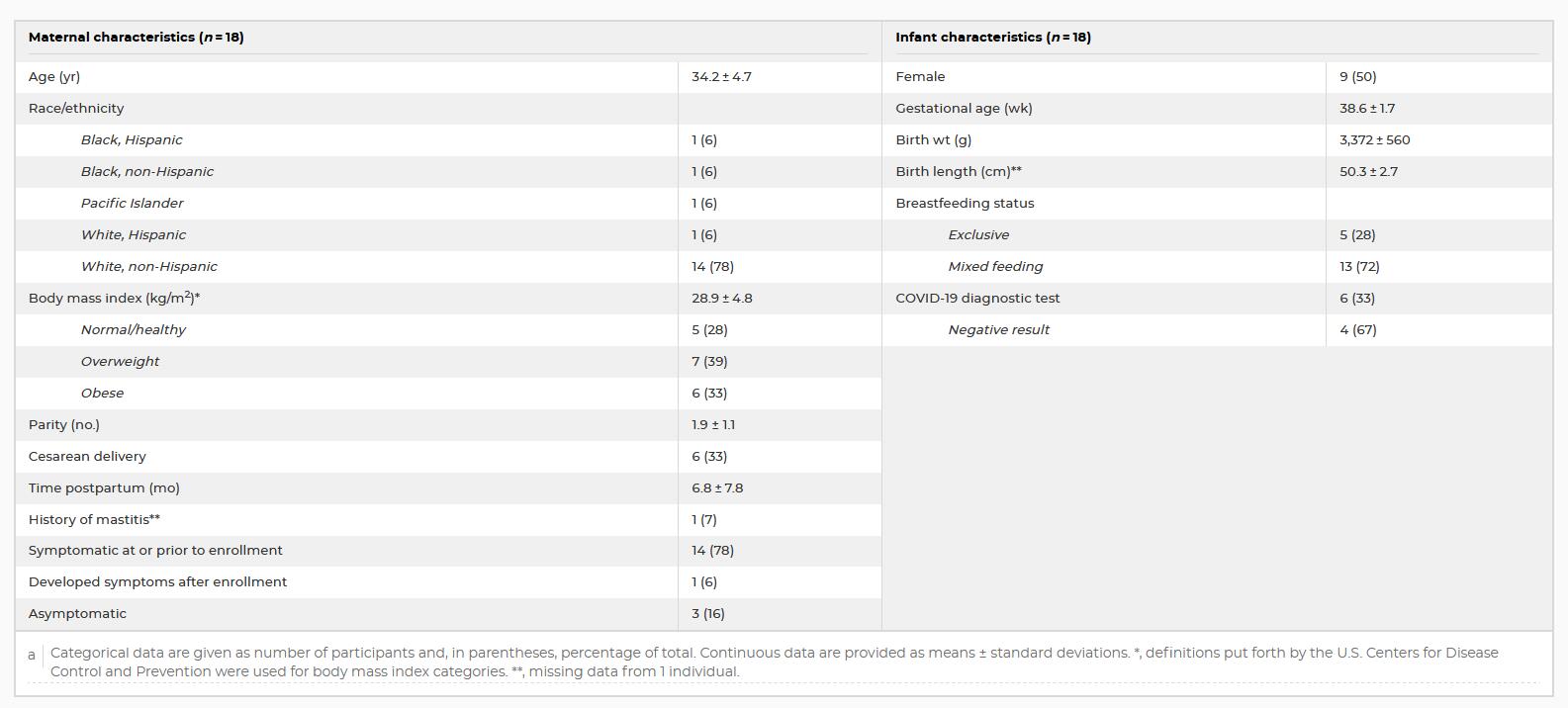 | Maternal characteristics ($n = 18$) | | Infant characteristics ($n = 18$) | |
|---|---|---|---|
| Age (yr) | 34.2 ± 4.7 | Female | 9 (50) |
| Race/ethnicity | | Gestational age (wk) | 38.6 ± 1.7 |
| Black, Hispanic | 1 (6) | Birth wt (g) | 3,372 ± 560 |
| Black, non-Hispanic | 1 (6) | Birth length (cm)** | 50.3 ± 2.7 |
| Pacific Islander | 1 (6) | Breastfeeding status | |
| White, Hispanic | 1 (6) | Exclusive | 5 (28) |
| White, non-Hispanic | 14 (78) | Mixed feeding | 13 (72) |
| Body mass index (kg/m$^2$)* | 28.9 ± 4.8 | COVID-19 diagnostic test | 6 (33) |
| Normal/healthy | 5 (28) | Negative result | 4 (67) |
| Overweight | 7 (39) | | |
| Obese | 6 (33) | | |
| Parity (no.) | 1.9 ± 1.1 | | |
| Cesarean delivery | 6 (33) | | |
| Time postpartum (mo) | 6.8 ± 7.8 | | |
| History of mastitis** | 1 (7) | | |
| Symptomatic at or prior to enrollment | 14 (78) | | |
| Developed symptoms after enrollment | 1 (6) | | |
| Asymptomatic | 3 (16) | | |

a Categorical data are given as number of participants and, in parentheses, percentage of total. Continuous data are provided as means ± standard deviations. *, definitions put forth by the U.S. Centers for Disease Control and Prevention were used for body mass index categories. **, missing data from 1 individual.